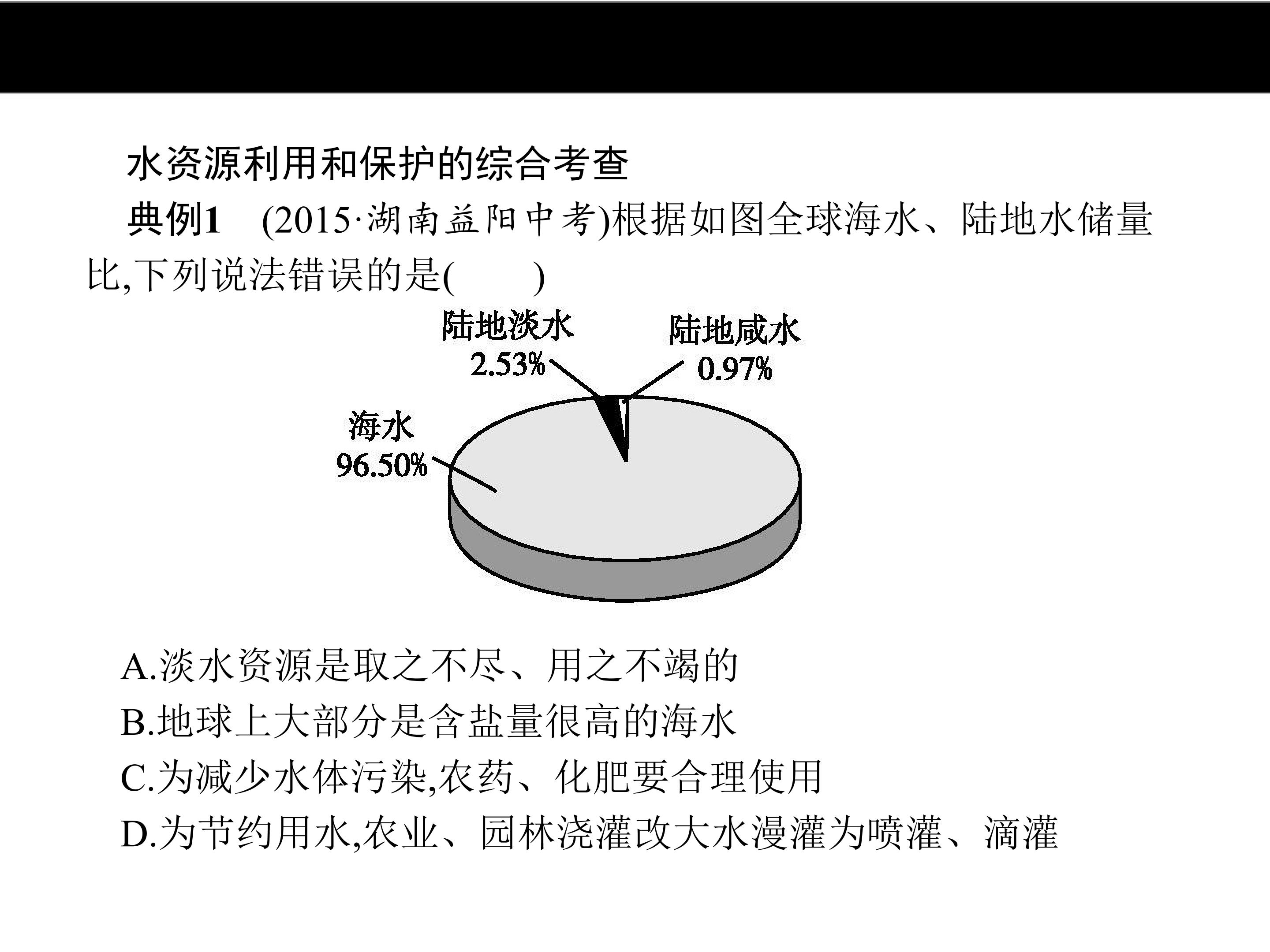 水资源利用和保护的综合考查

典例1 (2015·湖南益阳中考)根据如图全球海水、陆地水储量比,下列说法错误的是(　　)

陆地淡水
2.53%

陆地咸水
0.97%

海水
96.50%

A.淡水资源是取之不尽、用之不竭的
B.地球上大部分是含盐量很高的海水
C.为减少水体污染,农药、化肥要合理使用
D.为节约用水,农业、园林浇灌改大水漫灌为喷灌、滴灌